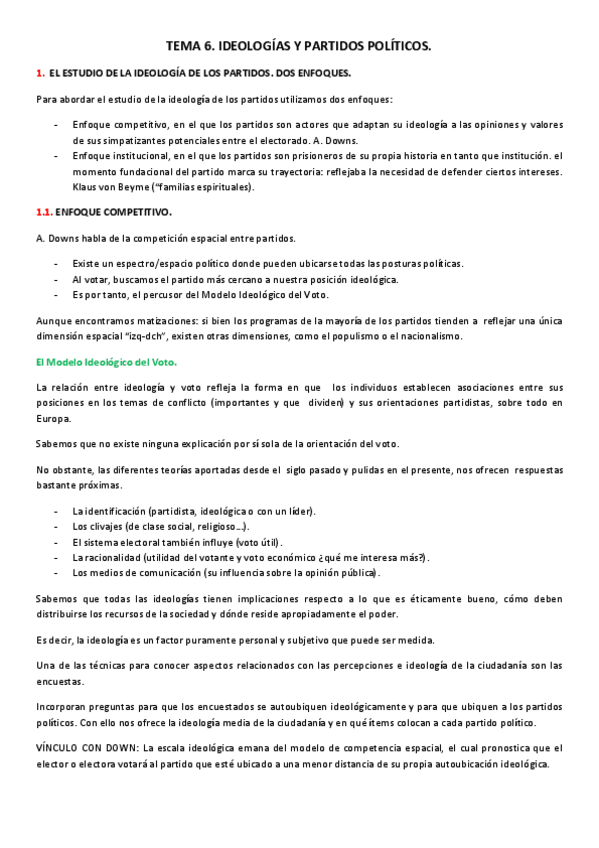 TEMA 6. IDEOLOGÍAS Y PARTIDOS POLÍTICOS.

1. EL ESTUDIO DE LA IDEOLOGÍA DE LOS PARTIDOS. DOS ENFOQUES.

Para abordar el estudio de la ideología de los partidos utilizamos dos enfoques:

- Enfoque competitivo, en el que los partidos son actores que adaptan su ideología a las opiniones y valores de sus simpatizantes potenciales entre el electorado. A. Downs.
- Enfoque institucional, en el que los partidos son prisioneros de su propia historia en tanto que institución. el momento fundacional del partido marca su trayectoria: reflejaba la necesidad de defender ciertos intereses. Klaus von Beyme ("familias espirituales).

1.1. ENFOQUE COMPETITIVO.

A. Downs habla de la competición espacial entre partidos.

- Existe un espectro/espacio político donde pueden ubicarse todas las posturas políticas.
- Al votar, buscamos el partido más cercano a nuestra posición ideológica.
- Es por tanto, el percusor del Modelo Ideológico del Voto.

Aunque encontramos matizaciones: si bien los programas de la mayoría de los partidos tienden a reflejar una única dimensión espacial "izq-dch", existen otras dimensiones, como el populismo o el nacionalismo.

El Modelo Ideológico del Voto.

La relación entre ideología y voto refleja la forma en que los individuos establecen asociaciones entre sus posiciones en los temas de conflicto (importantes y que dividen) y sus orientaciones partidistas, sobre todo en Europa.

Sabemos que no existe ninguna explicación por sí sola de la orientación del voto.

No obstante, las diferentes teorías aportadas desde el siglo pasado y pulidas en el presente, nos ofrecen respuestas bastante próximas.

- La identificación (partidista, ideológica o con un líder).
- Los clivajes (de clase social, religioso...).
- El sistema electoral también influye (voto útil).
- La racionalidad (utilidad del votante y voto económico ¿qué me interesa más?).
- Los medios de comunicación (su influencia sobre la opinión pública).

Sabemos que todas las ideologías tienen implicaciones respecto a lo que es éticamente bueno, cómo deben distribuirse los recursos de la sociedad y dónde reside apropiadamente el poder.

Es decir, la ideología es un factor puramente personal y subjetivo que puede ser medida.

Una de las técnicas para conocer aspectos relacionados con las percepciones e ideología de la ciudadanía son las encuestas.

Incorporan preguntas para que los encuestados se autoubiquen ideológicamente y para que ubiquen a los partidos políticos. Con ello nos ofrece la ideología media de la ciudadanía y en qué ítems colocan a cada partido político.

VÍNCULO CON DOWN: La escala ideológica emana del modelo de competencia espacial, el cual pronostica que el elector o electora votará al partido que esté ubicado a una menor distancia de su propia autoubicación ideológica.